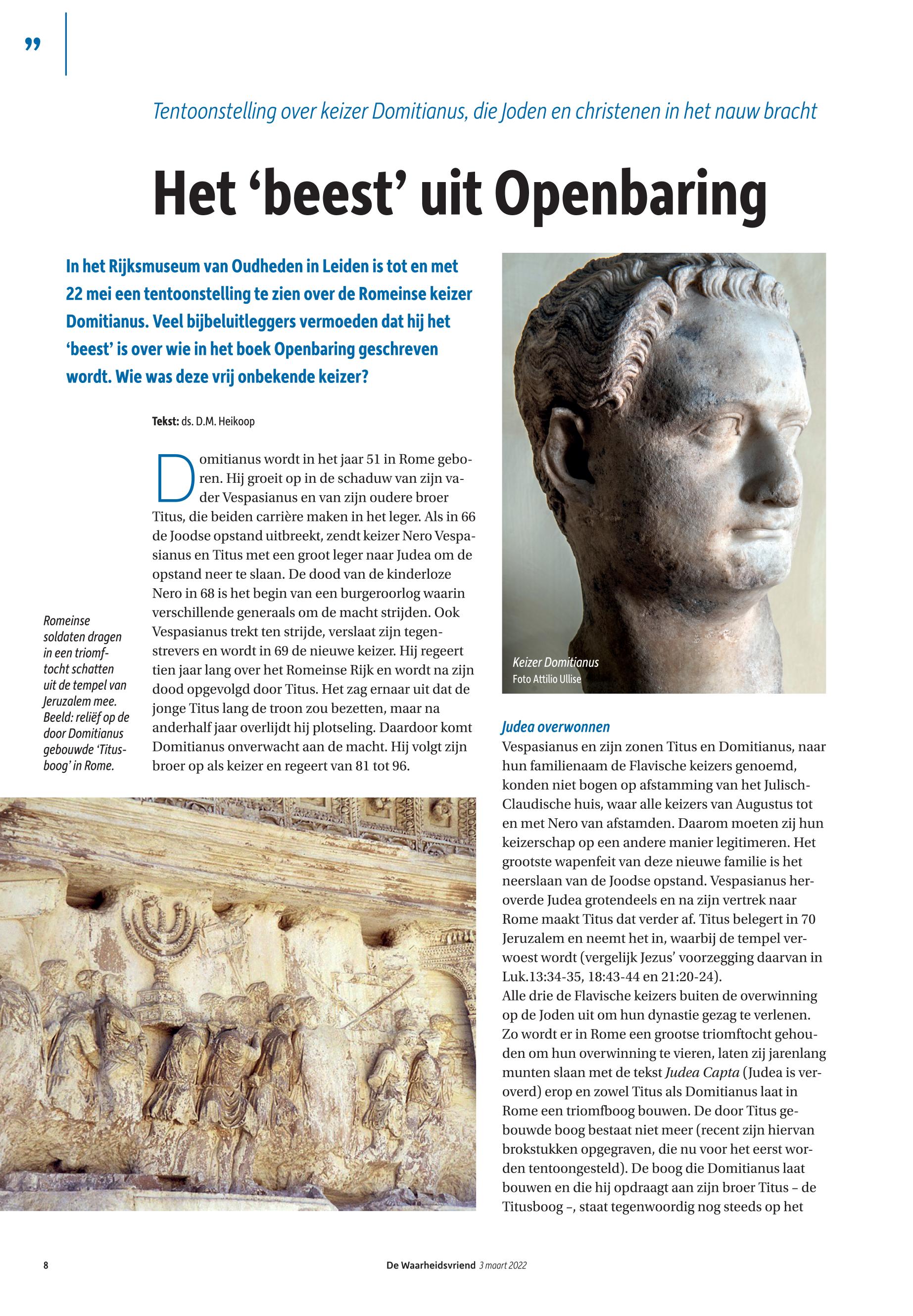 ”

Tentoonstelling over keizer Domitianus, die Joden en christenen in het nauw bracht

Het ‘beest’ uit Openbaring

In het Rijksmuseum van Oudheden in Leiden is tot en met 22 mei een tentoonstelling te zien over de Romeinse keizer Domitianus. Veel bijbeluitleggers vermoeden dat hij het ‘beest’ is over wie in het boek Openbaring geschreven wordt. Wie was deze vrij onbekende keizer?

Tekst: ds. D.M. Heikoop

Domitianus wordt in het jaar 51 in Rome geboren. Hij groeit op in de schaduw van zijn vader Vespasianus en van zijn oudere broer Titus, die beiden carrière maken in het leger. Als in 66 de Joodse opstand uitbreekt, zendt keizer Nero Vespasianus en Titus met een groot leger naar Judea om de opstand neer te slaan. De dood van de kinderloze Nero in 68 is het begin van een burgeroorlog waarin verschillende generaals om de macht strijden. Ook Vespasianus trekt ten strijde, verslaat zijn tegenstrevers en wordt in 69 de nieuwe keizer. Hij regeert tien jaar lang over het Romeinse Rijk en wordt na zijn dood opgevolgd door Titus. Het zag ernaar uit dat de jonge Titus lang de troon zou bezetten, maar na anderhalf jaar overlijdt hij plotseling. Daardoor komt Domitianus onverwacht aan de macht. Hij volgt zijn broer op als keizer en regeert van 81 tot 96.

Romeinse soldaten dragen in een triomftocht schatten uit de tempel van Jeruzalem mee. Beeld: reliëf op de door Domitianus gebouwde ‘Titusboog’ in Rome.

Keizer Domitianus
Foto Attilio Ullise

Judea overwonnen
Vespasianus en zijn zonen Titus en Domitianus, naar hun familienaam de Flavische keizers genoemd, konden niet bogen op afstamming van het Julisch-Claudische huis, waar alle keizers van Augustus tot en met Nero van afstamden. Daarom moeten zij hun keizerschap op een andere manier legitimeren. Het grootste wapenfeit van deze nieuwe familie is het neerslaan van de Joodse opstand. Vespasianus heroverde Judea grotendeels en na zijn vertrek naar Rome maakt Titus dat verder af. Titus belegert in 70 Jeruzalem en neemt het in, waarbij de tempel verwoest wordt (vergelijk Jezus’ voorzegging daarvan in Luk.13:34-35, 18:43-44 en 21:20-24).
Alle drie de Flavische keizers buiten de overwinning op de Joden uit om hun dynastie gezag te verlenen. Zo wordt er in Rome een grootse triomftocht gehouden om hun overwinning te vieren, laten zij jarenlang munten slaan met de tekst Judea Capta (Judea is veroverd) erop en zowel Titus als Domitianus laat in Rome een triomfboog bouwen. De door Titus gebouwde boog bestaat niet meer (recent zijn hiervan brokstukken opgegraven, die nu voor het eerst worden tentoongesteld). De boog die Domitianus laat bouwen en die hij opdraagt aan zijn broer Titus – de Titusboog –, staat tegenwoordig nog steeds op het

8 De Waarheidsvriend 3 maart 2022